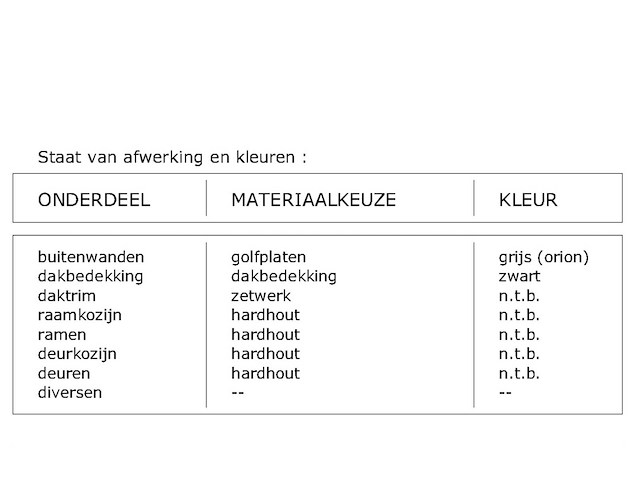 Staat van afwerking en kleuren :

| ONDERDEEL | MATERIAALKEUZE | KLEUR |
|---|---|---|
| buitenwanden | golfplaten | grijs (orion) |
| dakbedekking | dakbedekking | zwart |
| daktrim | zetwerk | n.t.b. |
| raamkozijn | hardhout | n.t.b. |
| ramen | hardhout | n.t.b. |
| deurkozijn | hardhout | n.t.b. |
| deuren | hardhout | n.t.b. |
| diversen | -- | -- |